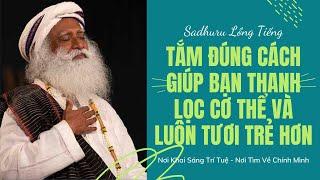 Sadhuru Lồng Tiếng

TẮM ĐÚNG CÁCH GIÚP BẠN THANH LỌC CƠ THỂ VÀ LUÔN TƯƠI TRẺ HƠN

Nơi Khai Sáng Trí Tuệ - Nơi Tìm Về Chính Mình